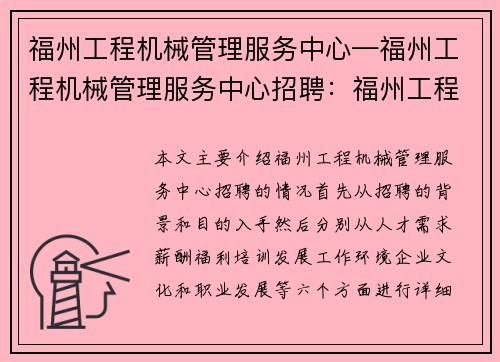 福州工程机械管理服务中心—福州工程机械管理服务中心招聘：福州工程

本文主要介绍福州工程机械管理服务中心招聘的情况首先从招聘的背景和目的入手然后分别从人才需求薪酬福利培训发展工作环境企业文化和职业发展等六个方面进行详细